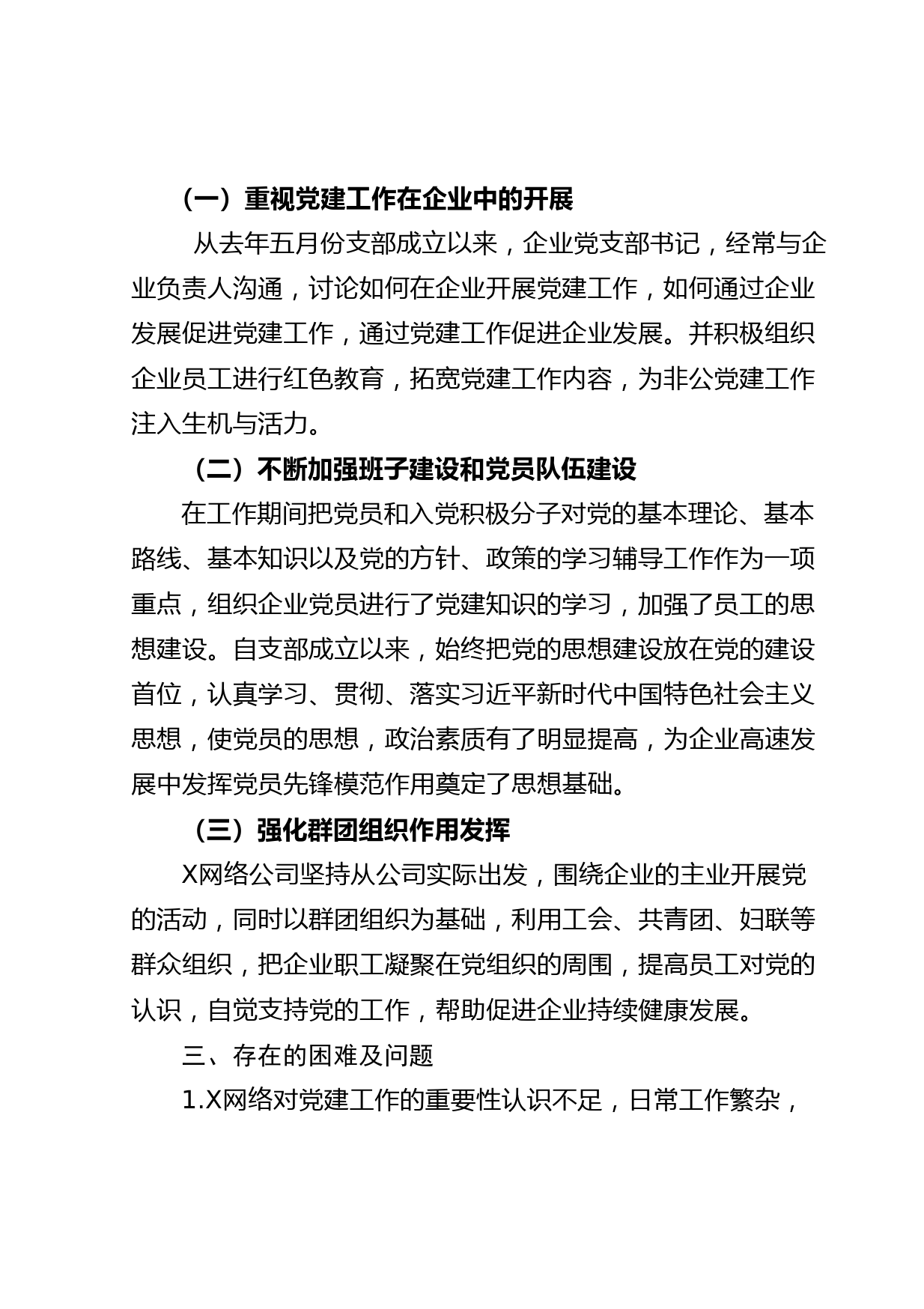 （一）重视党建工作在企业中的开展

从去年五月份支部成立以来，企业党支部书记，经常与企业负责人沟通，讨论如何在企业开展党建工作，如何通过企业发展促进党建工作，通过党建工作促进企业发展。并积极组织企业员工进行红色教育，拓宽党建工作内容，为非公党建工作注入生机与活力。

（二）不断加强班子建设和党员队伍建设

在工作期间把党员和入党积极分子对党的基本理论、基本路线、基本知识以及党的方针、政策的学习辅导工作作为一项重点，组织企业党员进行了党建知识的学习，加强了员工的思想建设。自支部成立以来，始终把党的思想建设放在党的建设首位，认真学习、贯彻、落实习近平新时代中国特色社会主义思想，使党员的思想，政治素质有了明显提高，为企业高速发展中发挥党员先锋模范作用奠定了思想基础。

（三）强化群团组织作用发挥

X网络公司坚持从公司实际出发，围绕企业的主业开展党的活动，同时以群团组织为基础，利用工会、共青团、妇联等群众组织，把企业职工凝聚在党组织的周围，提高员工对党的认识，自觉支持党的工作，帮助促进企业持续健康发展。

三、存在的困难及问题

1.X网络对党建工作的重要性认识不足，日常工作繁杂，